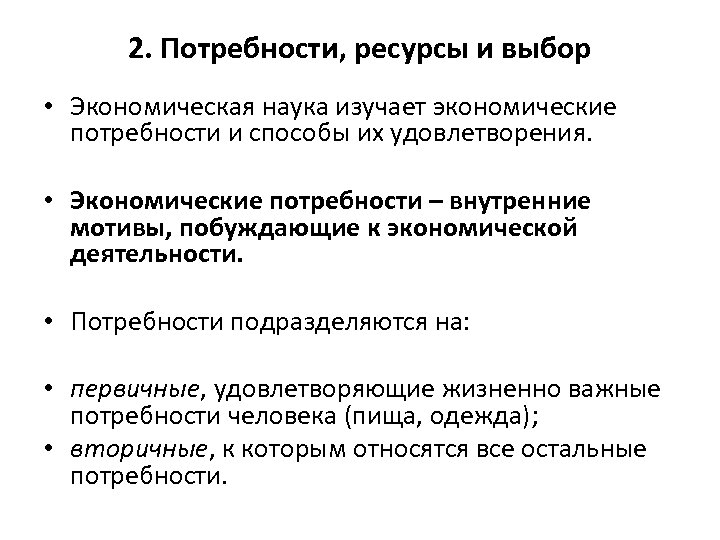 2. Потребности, ресурсы и выбор

• Экономическая наука изучает экономические потребности и способы их удовлетворения.

• Экономические потребности – внутренние мотивы, побуждающие к экономической деятельности.

• Потребности подразделяются на:

• первичные, удовлетворяющие жизненно важные потребности человека (пища, одежда);
• вторичные, к которым относятся все остальные потребности.